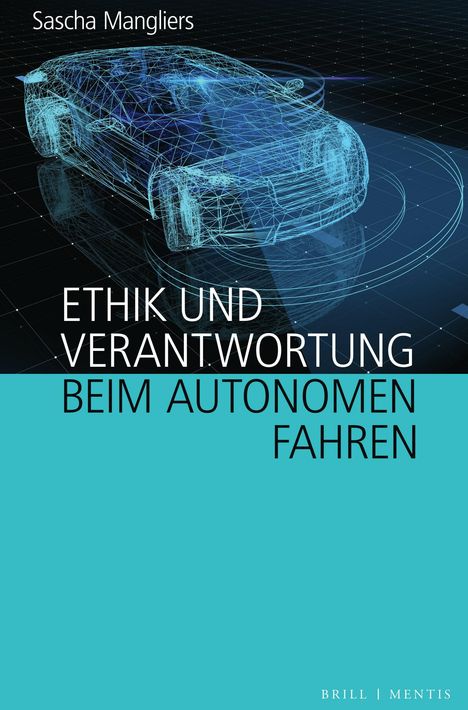 Sascha Mangliers

ETHIK UND VERANTWORTUNG BEIM AUTONOMEN FAHREN

BRILL | MENTIS